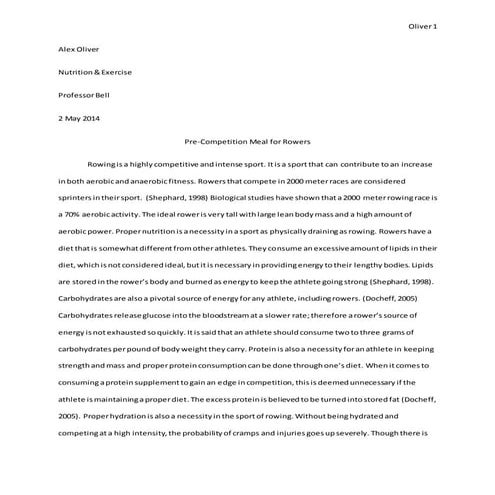 Oliver 1

Alex Oliver

Nutrition & Exercise

Professor Bell

2 May 2014

Pre-Competition Meal for Rowers

Rowing is a highly competitive and intense sport. It is a sport that can contribute to an increase in both aerobic and anaerobic fitness. Rowers that compete in 2000 meter races are considered sprinters in their sport. (Shephard, 1998) Biological studies have shown that a 2000 meter rowing race is a 70% aerobic activity. The ideal rower is very tall with large lean body mass and a high amount of aerobic power. Proper nutrition is a necessity in a sport as physically draining as rowing. Rowers have a diet that is somewhat different from other athletes. They consume an excessive amount of lipids in their diet, which is not considered ideal, but it is necessary in providing energy to their lengthy bodies. Lipids are stored in the rower's body and burned as energy to keep the athlete going strong (Shephard, 1998). Carbohydrates are also a pivotal source of energy for any athlete, including rowers. (Docheff, 2005) Carbohydrates release glucose into the bloodstream at a slower rate; therefore a rower's source of energy is not exhausted so quickly. It is said that an athlete should consume two to three grams of carbohydrates per pound of body weight they carry. Protein is also a necessity for an athlete in keeping strength and mass and proper protein consumption can be done through one's diet. When it comes to consuming a protein supplement to gain an edge in competition, this is deemed unnecessary if the athlete is maintaining a proper diet. The excess protein is believed to be turned into stored fat (Docheff, 2005). Proper hydration is also a necessity in the sport of rowing. Without being hydrated and competing at a high intensity, the probability of cramps and injuries goes up severely. Though there is